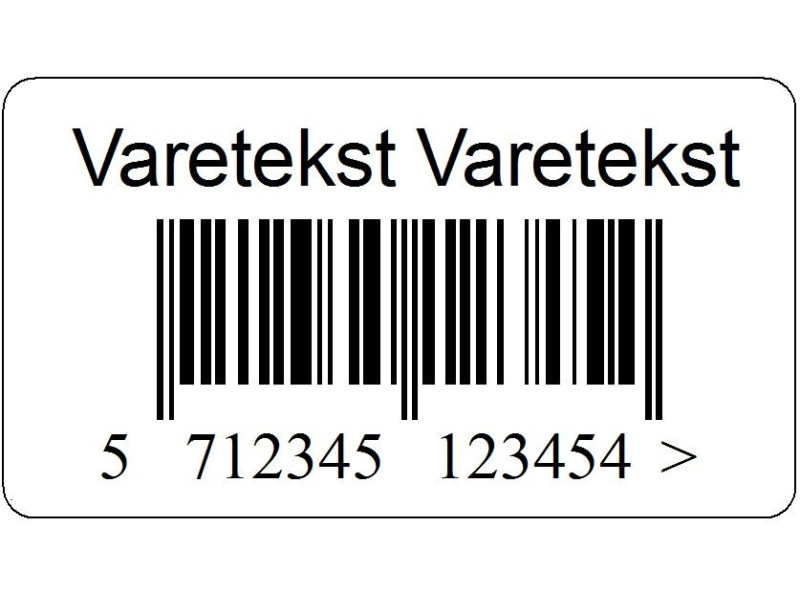 Varetekst Varetekst

5 712345 123454 >